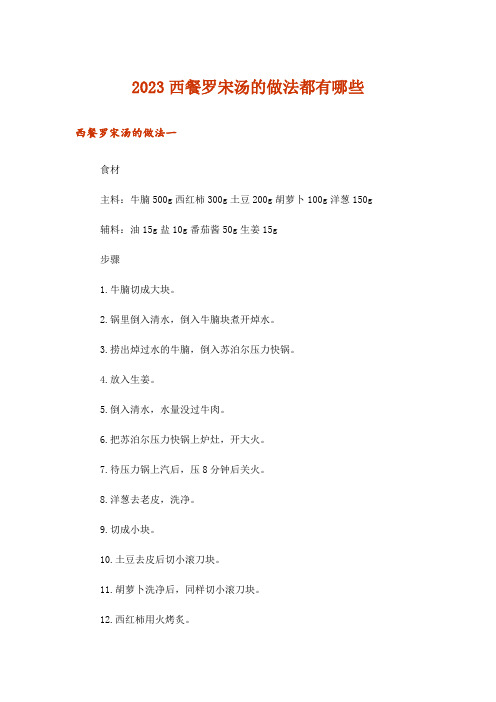 2023 西餐罗宋汤的做法都有哪些

西餐罗宋汤的做法一

食材

主料：牛腩 500g 西红柿 300g 土豆 200g 胡萝卜 100g 洋葱 150g

辅料：油 15g 盐 10g 番茄酱 50g 生姜 15g

步骤

1.牛腩切成大块。

2.锅里倒入清水，倒入牛腩块煮开焯水。

3.捞出焯过水的牛腩，倒入苏泊尔压力快锅。

4.放入生姜。

5.倒入清水，水量没过牛肉。

6.把苏泊尔压力快锅上炉灶，开大火。

7.待压力锅上汽后，压 8 分钟后关火。

8.洋葱去老皮，洗净。

9.切成小块。

10.土豆去皮后切小滚刀块。

11.胡萝卜洗净后，同样切小滚刀块。

12.西红柿用火烤炙。